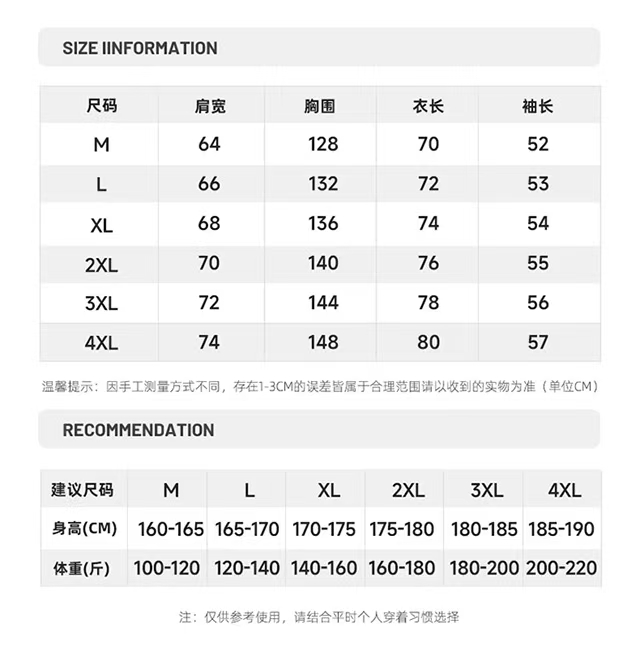 SIZE IINFORMATION

| 尺码 | 肩宽 | 胸围 | 衣长 | 袖长 |
|---|---|---|---|---|
| M | 64 | 128 | 70 | 52 |
| L | 66 | 132 | 72 | 53 |
| XL | 68 | 136 | 74 | 54 |
| 2XL | 70 | 140 | 76 | 55 |
| 3XL | 72 | 144 | 78 | 56 |
| 4XL | 74 | 148 | 80 | 57 |

温馨提示：因手工测量方式不同，存在1-3CM的误差皆属于合理范围请以收到的实物为准（单位CM）

RECOMMENDATION

| 建议尺码 | M | L | XL | 2XL | 3XL | 4XL |
|---|---|---|---|---|---|---|
| 身高(CM) | 160-165 | 165-170 | 170-175 | 175-180 | 180-185 | 185-190 |
| 体重(斤) | 100-120 | 120-140 | 140-160 | 160-180 | 180-200 | 200-220 |

注：仅供参考使用，请结合平时个人穿着习惯选择